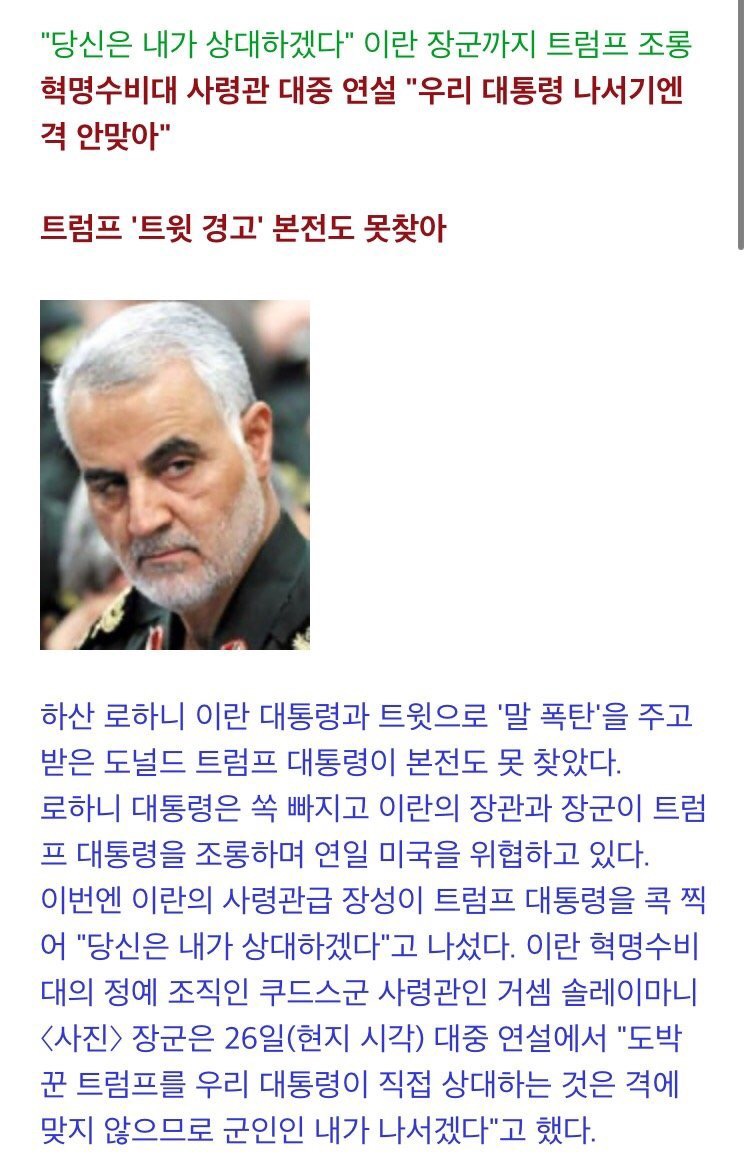 "당신은 내가 상대하겠다" 이란 장군까지 트럼프 조롱
혁명수비대 사령관 대중 연설 "우리 대통령 나서기엔 격 안맞아"

트럼프 '트윗 경고' 본전도 못찾아

하산 로하니 이란 대통령과 트윗으로 '말 폭탄'을 주고받은 도널드 트럼프 대통령이 본전도 못 찾았다.
로하니 대통령은 쏙 빠지고 이란의 장관과 장군이 트럼프 대통령을 조롱하며 연일 미국을 위협하고 있다.
이번엔 이란의 사령관급 장성이 트럼프 대통령을 콕 찍어 "당신은 내가 상대하겠다"고 나섰다. 이란 혁명수비대의 정예 조직인 쿠드스군 사령관인 거셈 솔레이마니 〈사진〉 장군은 26일(현지 시각) 대중 연설에서 "도박꾼 트럼프를 우리 대통령이 직접 상대하는 것은 격에 맞지 않으므로 군인인 내가 나서겠다"고 했다.